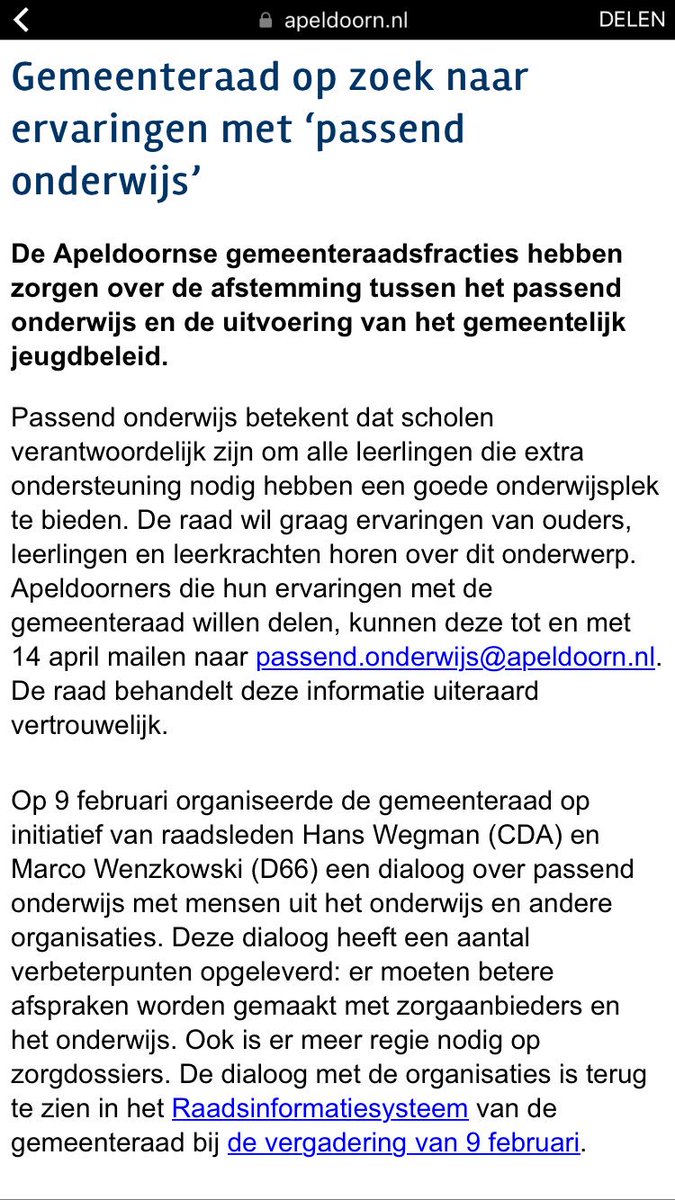 apeldoorn.nl DELEN

Gemeenteraad op zoek naar ervaringen met ‘passend onderwijs’

De Apeldoornse gemeenteraadsfracties hebben zorgen over de afstemming tussen het passend onderwijs en de uitvoering van het gemeentelijk jeugdbeleid.

Passend onderwijs betekent dat scholen verantwoordelijk zijn om alle leerlingen die extra ondersteuning nodig hebben een goede onderwijsplek te bieden. De raad wil graag ervaringen van ouders, leerlingen en leerkrachten horen over dit onderwerp. Apeldoorners die hun ervaringen met de gemeenteraad willen delen, kunnen deze tot en met 14 april mailen naar passend.onderwijs@apeldoorn.nl. De raad behandelt deze informatie uiteraard vertrouwelijk.

Op 9 februari organiseerde de gemeenteraad op initiatief van raadsleden Hans Wegman (CDA) en Marco Wenzkowski (D66) een dialoog over passend onderwijs met mensen uit het onderwijs en andere organisaties. Deze dialoog heeft een aantal verbeterpunten opgeleverd: er moeten betere afspraken worden gemaakt met zorgaanbieders en het onderwijs. Ook is er meer regie nodig op zorgdossiers. De dialoog met de organisaties is terug te zien in het Raadsinformatiesysteem van de gemeenteraad bij de vergadering van 9 februari.